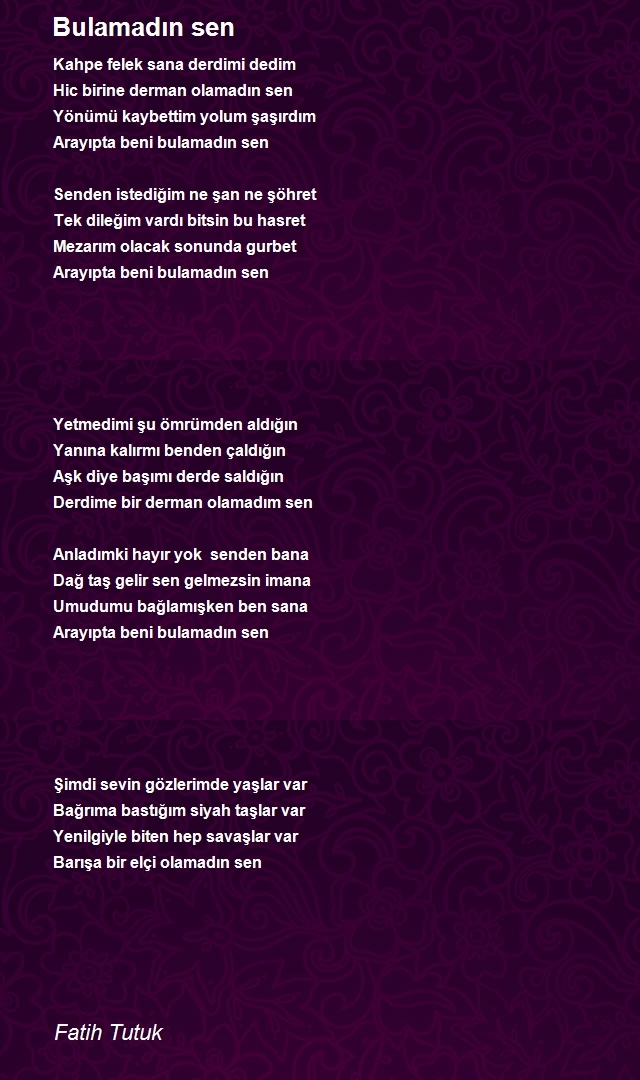 Bulamadın sen

Kahpe felek sana derdimi dedim
Hic birine derman olamadın sen
Yönümü kaybettim yolum şaşırdım
Arayıpta beni bulamadın sen

Senden istediğim ne şan ne şöhret
Tek dileğim vardı bitsin bu hasret
Mezarım olacak sonunda gurbet
Arayıpta beni bulamadın sen

Yetmedimi şu ömrümden aldığın
Yanına kalırmı benden çaldığın
Aşk diye başımı derde saldığın
Derdime bir derman olamadım sen

Anladımki hayır yok senden bana
Dağ taş gelir sen gelmezsin imana
Umudumu bağlamışken ben sana
Arayıpta beni bulamadın sen

Şimdi sevin gözlerimde yaşlar var
Bağrıma bastığım siyah taşlar var
Yenilgiyle biten hep savaşlar var
Barışa bir elçi olamadın sen

Fatih Tutuk